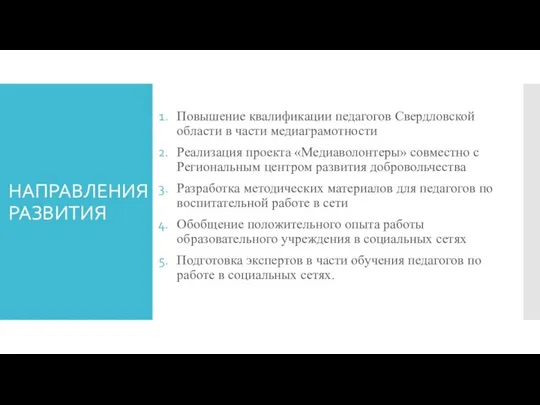 НАПРАВЛЕНИЯ РАЗВИТИЯ

1. Повышение квалификации педагогов Свердловской области в части медиаграмотности
2. Реализация проекта «Медиаволонтеры» совместно с Региональным центром развития добровольчества
3. Разработка методических материалов для педагогов по воспитательной работе в сети
4. Обобщение положительного опыта работы образовательного учреждения в социальных сетях
5. Подготовка экспертов в части обучения педагогов по работе в социальных сетях.